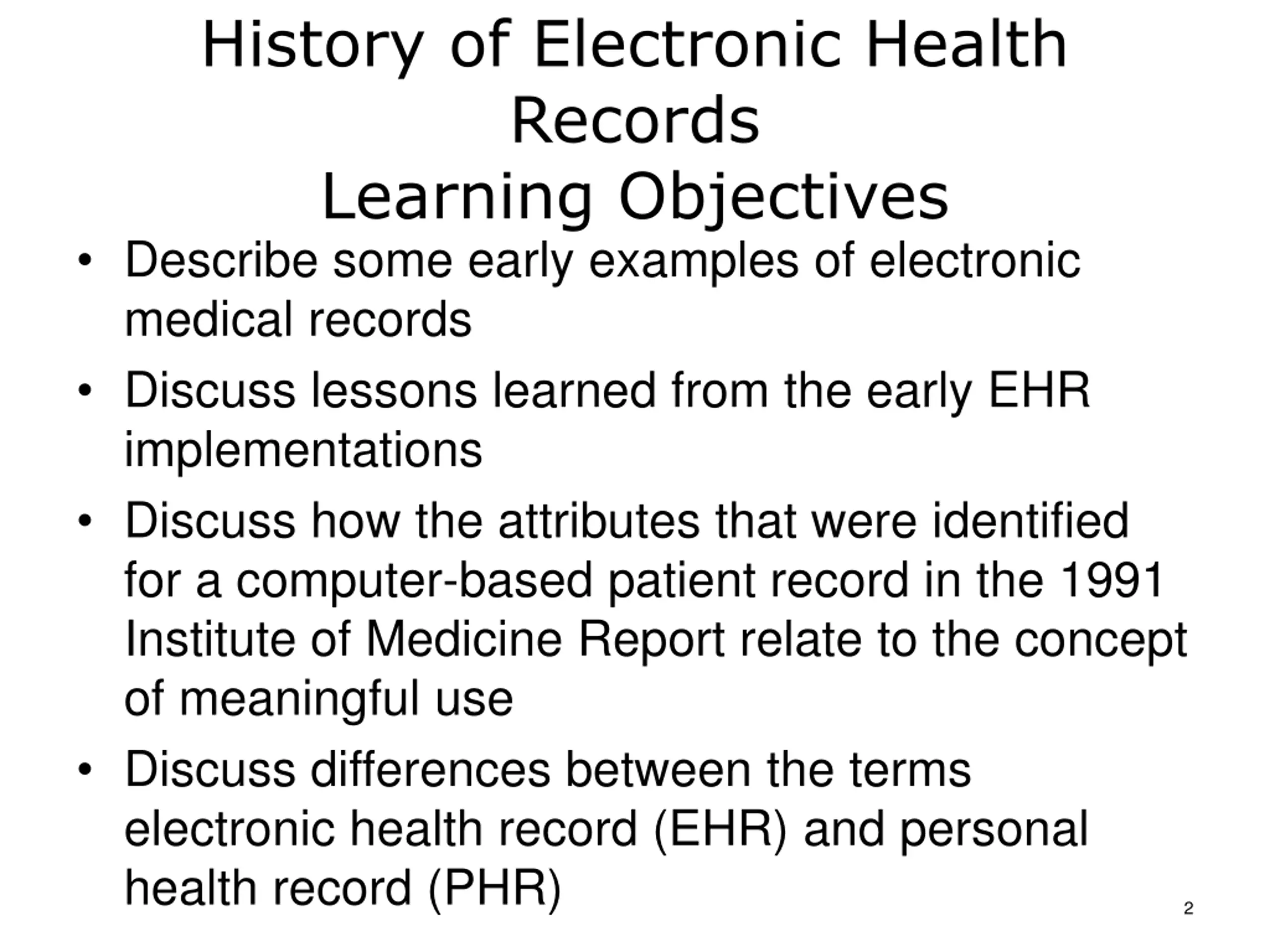 History of Electronic Health Records
Learning Objectives

• Describe some early examples of electronic medical records
• Discuss lessons learned from the early EHR implementations
• Discuss how the attributes that were identified for a computer-based patient record in the 1991 Institute of Medicine Report relate to the concept of meaningful use
• Discuss differences between the terms electronic health record (EHR) and personal health record (PHR)

2